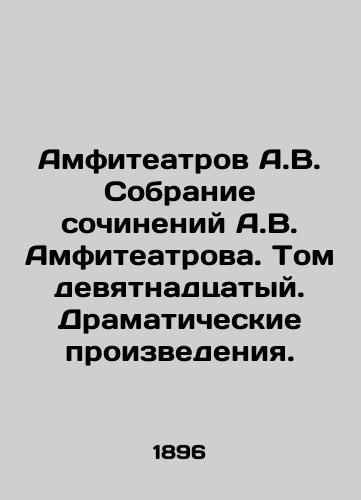 Амфитеатров А.В. Собрание сочинений А.В. Амфитеатрова. Том девятнадцатый. Драматические произведения.

1896